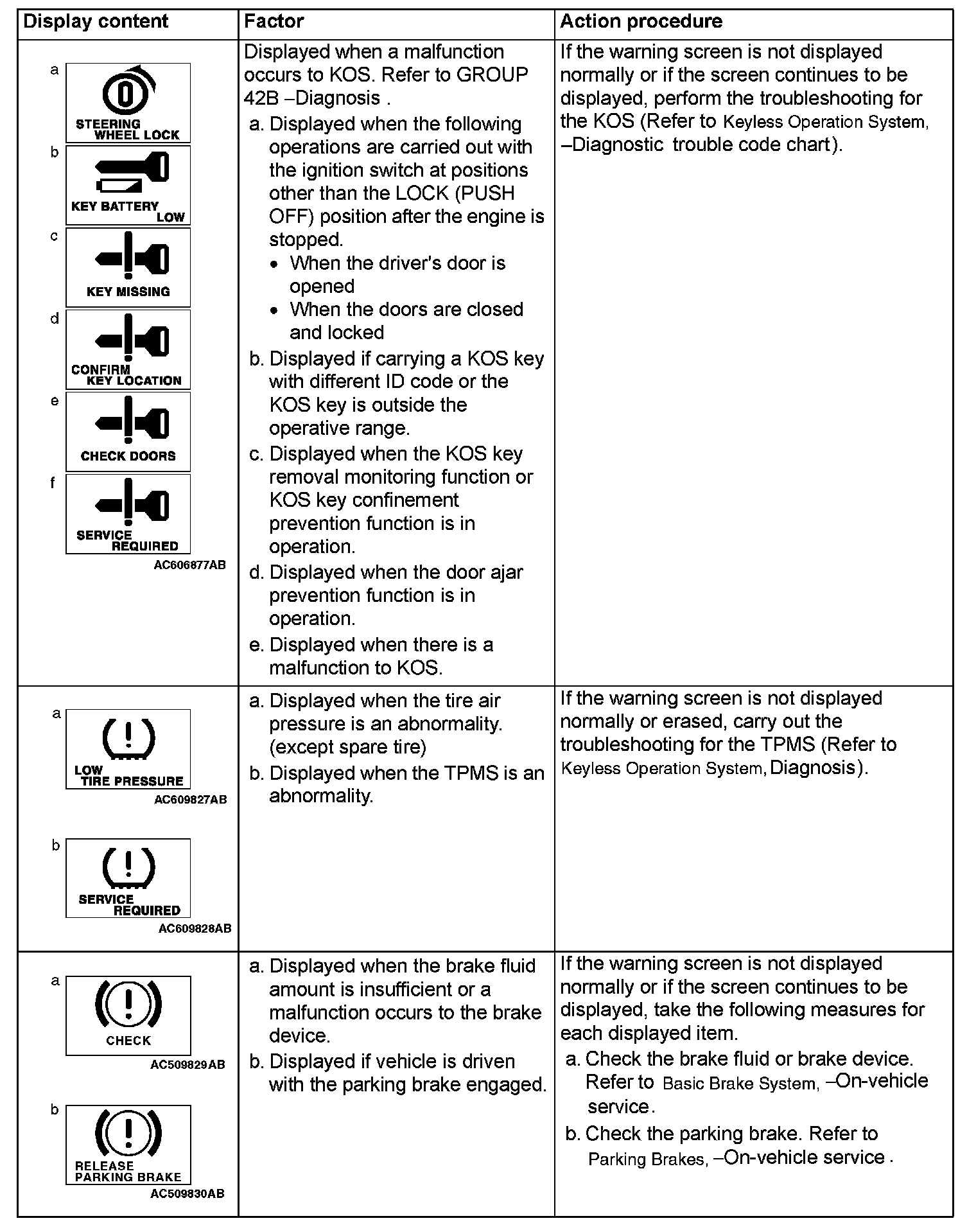 | Display content | Factor | Action procedure |
|---|---|---|
| a STEERING WHEEL LOCK b KEY BATTERY LOW c KEY MISSING d CONFIRM KEY LOCATION e CHECK DOORS f SERVICE REQUIRED AC606877AB | Displayed when a malfunction occurs to KOS. Refer to GROUP 42B –Diagnosis . a. Displayed when the following operations are carried out with the ignition switch at positions other than the LOCK (PUSH OFF) position after the engine is stopped. • When the driver's door is opened • When the doors are closed and locked b. Displayed if carrying a KOS key with different ID code or the KOS key is outside the operative range. c. Displayed when the KOS key removal monitoring function or KOS key confinement prevention function is in operation. d. Displayed when the door ajar prevention function is in operation. e. Displayed when there is a malfunction to KOS. | If the warning screen is not displayed normally or if the screen continues to be displayed, perform the troubleshooting for the KOS (Refer to Keyless Operation System, –Diagnostic trouble code chart). |
| a LOW TIRE PRESSURE AC609827AB b SERVICE REQUIRED AC609828AB | a. Displayed when the tire air pressure is an abnormality. (except spare tire) b. Displayed when the TPMS is an abnormality. | If the warning screen is not displayed normally or erased, carry out the troubleshooting for the TPMS (Refer to Keyless Operation System, Diagnosis). |
| a CHECK AC509829AB b RELEASE PARKING BRAKE AC509830AB | a. Displayed when the brake fluid amount is insufficient or a malfunction occurs to the brake device. b. Displayed if vehicle is driven with the parking brake engaged. | If the warning screen is not displayed normally or if the screen continues to be displayed, take the following measures for each displayed item. a. Check the brake fluid or brake device. Refer to Basic Brake System, –On-vehicle service. b. Check the parking brake. Refer to Parking Brakes, –On-vehicle service . |